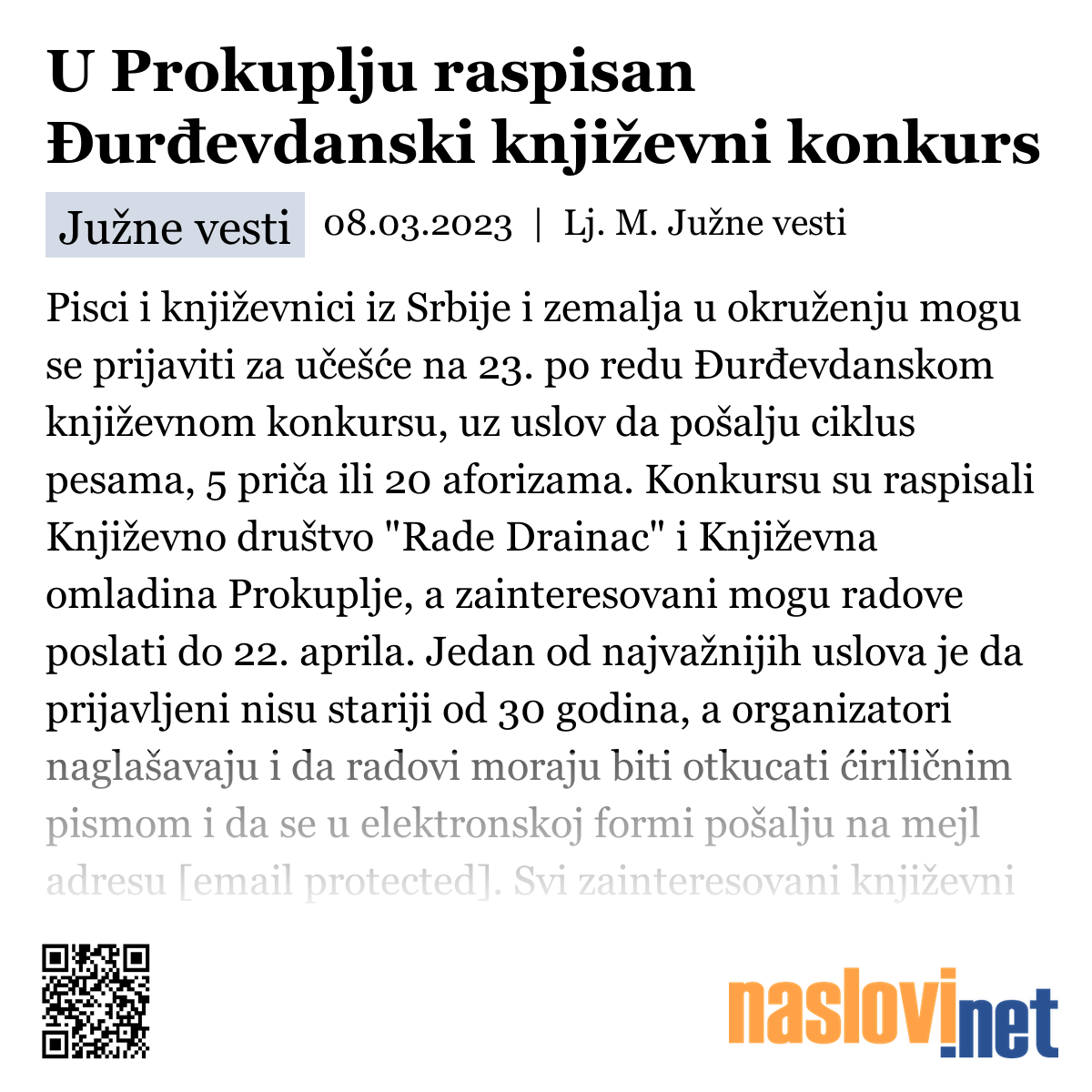 U Prokuplju raspisan Đurđevdanski književni konkurs

Južne vesti 08.03.2023 | Lj. M. Južne vesti

Pisci i književnici iz Srbije i zemalja u okruženju mogu se prijaviti za učešće na 23. po redu Đurđevdanskom književnom konkursu, uz uslov da pošalju ciklus pesama, 5 priča ili 20 aforizama. Konkursu su raspisali Književno društvo "Rade Drainac" i Književna omladina Prokuplje, a zainteresovani mogu radove poslati do 22. aprila. Jedan od najvažnijih uslova je da prijavljeni nisu stariji od 30 godina, a organizatori naglašavaju i da radovi moraju biti otkucati ćiriličnim pismom i da se u elektronskoj formi pošalju na mejl adresu [email protected]. Svi zainteresovani književni

naslovi.net